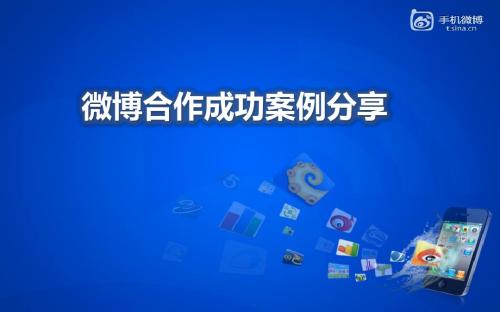 手机微博
t.sina.cn

微博合作成功案例分享

5